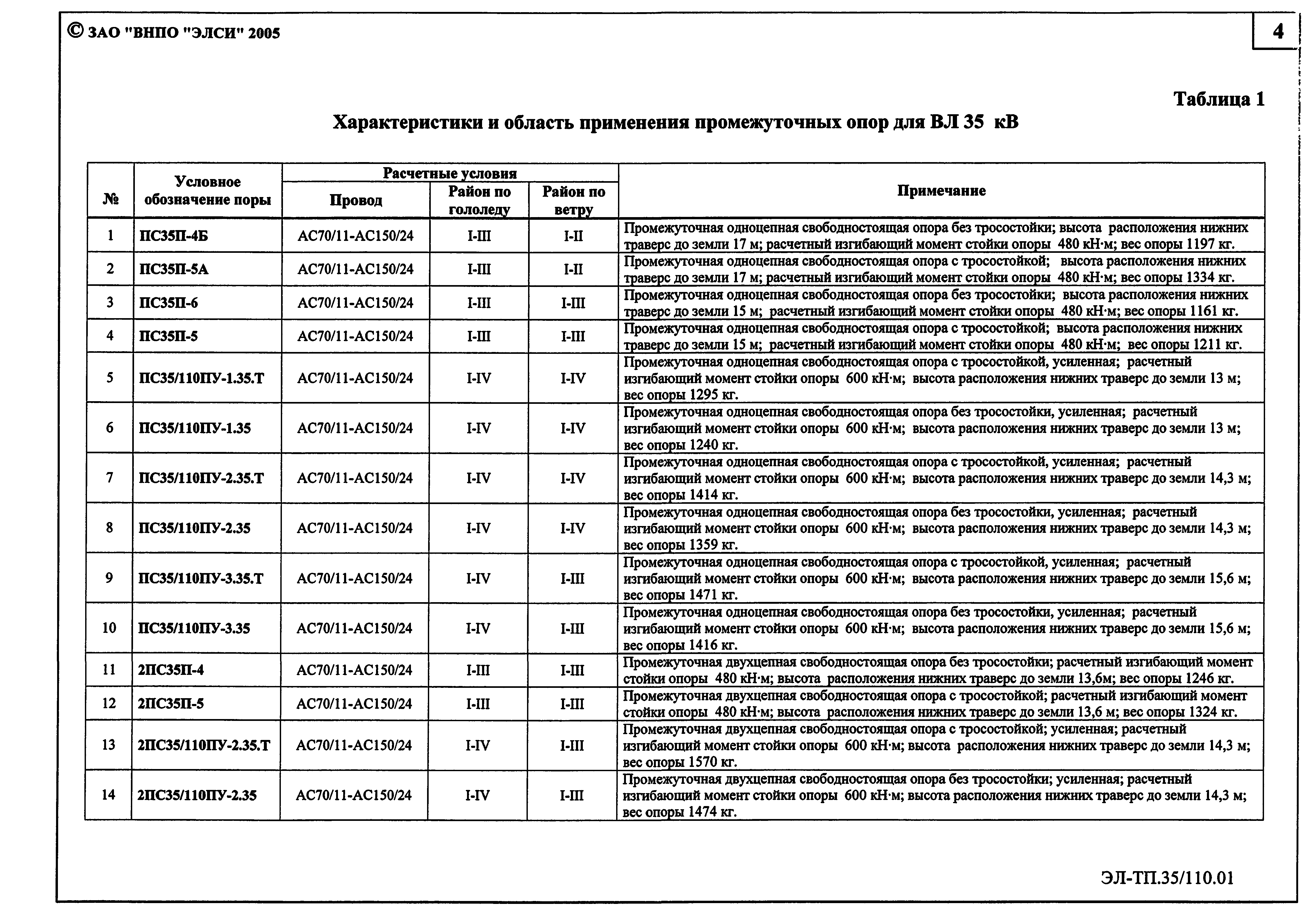 © ЗАО "ВНПО "ЭЛСИ" 2005

4

Таблица 1

Характеристики и область применения промежуточных опор для ВЛ 35 кВ

| № | Условное обозначение поры | Расчетные условия: Провод | Расчетные условия: Район по гололеду | Расчетные условия: Район по ветру | Примечание |
|---|---|---|---|---|---|
| 1 | ПС35П-4Б | АС70/11-АС150/24 | I-III | I-II | Промежуточная одноцепная свободностоящая опора без тросостойки; высота расположения нижних траверс до земли 17 м; расчетный изгибающий момент стойки опоры 480 кН·м; вес опоры 1197 кг. |
| 2 | ПС35П-5А | АС70/11-АС150/24 | I-III | I-II | Промежуточная одноцепная свободностоящая опора с тросостойкой; высота расположения нижних траверс до земли 17 м; расчетный изгибающий момент стойки опоры 480 кН·м; вес опоры 1334 кг. |
| 3 | ПС35П-6 | АС70/11-АС150/24 | I-III | I-III | Промежуточная одноцепная свободностоящая опора без тросостойки; высота расположения нижних траверс до земли 15 м; расчетный изгибающий момент стойки опоры 480 кН·м; вес опоры 1161 кг. |
| 4 | ПС35П-5 | АС70/11-АС150/24 | I-III | I-III | Промежуточная одноцепная свободностоящая опора с тросостойкой; высота расположения нижних траверс до земли 15 м; расчетный изгибающий момент стойки опоры 480 кН·м; вес опоры 1211 кг. |
| 5 | ПС35/110ПУ-1.35.Т | АС70/11-АС150/24 | I-IV | I-IV | Промежуточная одноцепная свободностоящая опора с тросостойкой, усиленная; расчетный изгибающий момент стойки опоры 600 кН·м; высота расположения нижних траверс до земли 13 м; вес опоры 1295 кг. |
| 6 | ПС35/110ПУ-1.35 | АС70/11-АС150/24 | I-IV | I-IV | Промежуточная одноцепная свободностоящая опора без тросостойки, усиленная; расчетный изгибающий момент стойки опоры 600 кН·м; высота расположения нижних траверс до земли 13 м; вес опоры 1240 кг. |
| 7 | ПС35/110ПУ-2.35.Т | АС70/11-АС150/24 | I-IV | I-IV | Промежуточная одноцепная свободностоящая опора с тросостойкой, усиленная; расчетный изгибающий момент стойки опоры 600 кН·м; высота расположения нижних траверс до земли 14,3 м; вес опоры 1414 кг. |
| 8 | ПС35/110ПУ-2.35 | АС70/11-АС150/24 | I-IV | I-IV | Промежуточная одноцепная свободностоящая опора без тросостойки, усиленная; расчетный изгибающий момент стойки опоры 600 кН·м; высота расположения нижних траверс до земли 14,3 м; вес опоры 1359 кг. |
| 9 | ПС35/110ПУ-3.35.Т | АС70/11-АС150/24 | I-IV | I-III | Промежуточная одноцепная свободностоящая опора с тросостойкой, усиленная; расчетный изгибающий момент стойки опоры 600 кН·м; высота расположения нижних траверс до земли 15,6 м; вес опоры 1471 кг. |
| 10 | ПС35/110ПУ-3.35 | АС70/11-АС150/24 | I-IV | I-III | Промежуточная одноцепная свободностоящая опора без тросостойки, усиленная; расчетный изгибающий момент стойки опоры 600 кН·м; высота расположения нижних траверс до земли 15,6 м; вес опоры 1416 кг. |
| 11 | 2ПС35П-4 | АС70/11-АС150/24 | I-III | I-III | Промежуточная двухцепная свободностоящая опора без тросостойки; расчетный изгибающий момент стойки опоры 480 кН·м; высота расположения нижних траверс до земли 13,6м; вес опоры 1246 кг. |
| 12 | 2ПС35П-5 | АС70/11-АС150/24 | I-III | I-III | Промежуточная двухцепная свободностоящая опора с тросостойкой; расчетный изгибающий момент стойки опоры 480 кН·м; высота расположения нижних траверс до земли 13,6 м; вес опоры 1324 кг. |
| 13 | 2ПС35/110ПУ-2.35.Т | АС70/11-АС150/24 | I-IV | I-III | Промежуточная двухцепная свободностоящая опора с тросостойкой; усиленная; расчетный изгибающий момент стойки опоры 600 кН·м; высота расположения нижних траверс до земли 14,3 м; вес опоры 1570 кг. |
| 14 | 2ПС35/110ПУ-2.35 | АС70/11-АС150/24 | I-IV | I-III | Промежуточная двухцепная свободностоящая опора без тросостойки; усиленная; расчетный изгибающий момент стойки опоры 600 кН·м; высота расположения нижних траверс до земли 14,3 м; вес опоры 1474 кг. |

ЭЛ-ТП.35/110.01